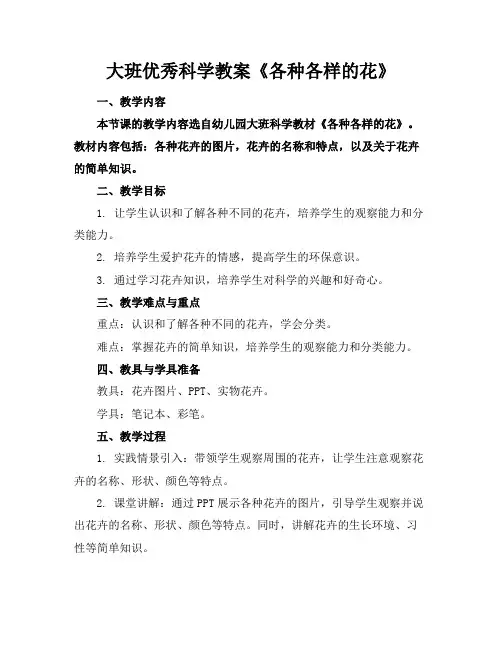 大班优秀科学教案《各种各样的花》

一、教学内容

本节课的教学内容选自幼儿园大班科学教材《各种各样的花》。教材内容包括：各种花卉的图片，花卉的名称和特点，以及关于花卉的简单知识。

二、教学目标

1. 让学生认识和了解各种不同的花卉，培养学生的观察能力和分类能力。

2. 培养学生爱护花卉的情感，提高学生的环保意识。

3. 通过学习花卉知识，培养学生对科学的兴趣和好奇心。

三、教学难点与重点

重点：认识和了解各种不同的花卉，学会分类。

难点：掌握花卉的简单知识，培养学生的观察能力和分类能力。

四、教具与学具准备

教具：花卉图片、PPT、实物花卉。

学具：笔记本、彩笔。

五、教学过程

1. 实践情景引入：带领学生观察周围的花卉，让学生注意观察花卉的名称、形状、颜色等特点。

2. 课堂讲解：通过PPT展示各种花卉的图片，引导学生观察并说出花卉的名称、形状、颜色等特点。同时，讲解花卉的生长环境、习性等简单知识。